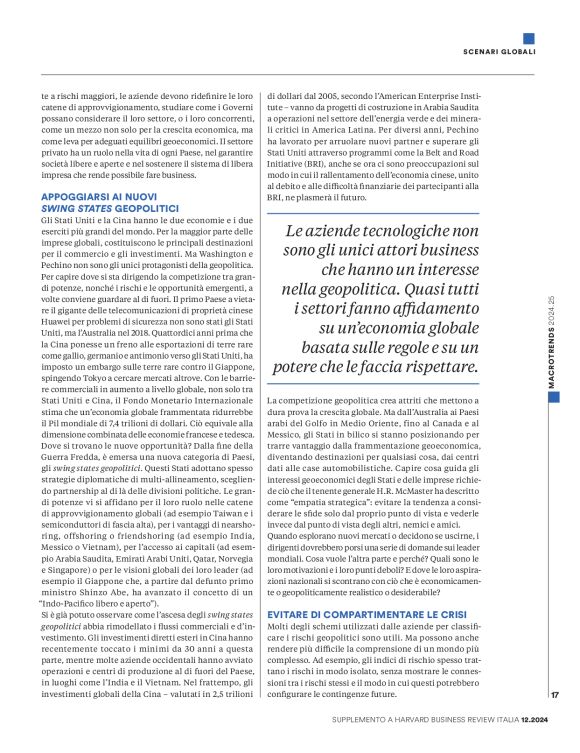 SCENARI GLOBALI

te a rischi maggiori, le aziende devono ridefinire le loro catene di approvvigionamento, studiare come i Governi possano considerare il loro settore, o i loro concorrenti, come un mezzo non solo per la crescita economica, ma come leva per adeguati equilibri geoeconomici. Il settore privato ha un ruolo nella vita di ogni Paese, nel garantire società libere e aperte e nel sostenere il sistema di libera impresa che rende possibile fare business.

APPOGGIARSI AI NUOVI SWING STATES GEOPOLITICI

Gli Stati Uniti e la Cina hanno le due economie e i due eserciti più grandi del mondo. Per la maggior parte delle imprese globali, costituiscono le principali destinazioni per il commercio e gli investimenti. Ma Washington e Pechino non sono gli unici protagonisti della geopolitica. Per capire dove si sta dirigendo la competizione tra grandi potenze, nonché i rischi e le opportunità emergenti, a volte conviene guardare al di fuori. Il primo Paese a vietare il gigante delle telecomunicazioni di proprietà cinese Huawei per problemi di sicurezza non sono stati gli Stati Uniti, ma l'Australia nel 2018. Quattordici anni prima che la Cina ponesse un freno alle esportazioni di terre rare come gallio, germanio e antimonio verso gli Stati Uniti, ha imposto un embargo sulle terre rare contro il Giappone, spingendo Tokyo a cercare mercati altrove. Con le barriere commerciali in aumento a livello globale, non solo tra Stati Uniti e Cina, il Fondo Monetario Internazionale stima che un'economia globale frammentata ridurrebbe il Pil mondiale di 7,4 trilioni di dollari. Ciò equivale alla dimensione combinata delle economie francese e tedesca. Dove si trovano le nuove opportunità? Dalla fine della Guerra Fredda, è emersa una nuova categoria di Paesi, gli swing states geopolitici. Questi Stati adottano spesso strategie diplomatiche di multi-allineamento, scegliendo partnership al di là delle divisioni politiche. Le grandi potenze vi si affidano per il loro ruolo nelle catene di approvvigionamento globali (ad esempio Taiwan e i semiconduttori di fascia alta), per i vantaggi di nearshoring, offshoring o friendshoring (ad esempio India, Messico o Vietnam), per l'accesso ai capitali (ad esempio Arabia Saudita, Emirati Arabi Uniti, Qatar, Norvegia e Singapore) o per le visioni globali dei loro leader (ad esempio il Giappone che, a partire dal defunto primo ministro Shinzo Abe, ha avanzato il concetto di un "Indo-Pacifico libero e aperto").

Si è già potuto osservare come l'ascesa degli swing states geopolitici abbia rimodellato i flussi commerciali e d'investimento. Gli investimenti diretti esteri in Cina hanno recentemente toccato i minimi da 30 anni a questa parte, mentre molte aziende occidentali hanno avviato operazioni e centri di produzione al di fuori del Paese, in luoghi come l'India e il Vietnam. Nel frattempo, gli investimenti globali della Cina – valutati in 2,5 trilioni di dollari dal 2005, secondo l'American Enterprise Institute – vanno da progetti di costruzione in Arabia Saudita a operazioni nel settore dell'energia verde e dei minerali critici in America Latina. Per diversi anni, Pechino ha lavorato per arruolare nuovi partner e superare gli Stati Uniti attraverso programmi come la Belt and Road Initiative (BRI), anche se ora ci sono preoccupazioni sul modo in cui il rallentamento dell'economia cinese, unito al debito e alle difficoltà finanziarie dei partecipanti alla BRI, ne plasmerà il futuro.

Le aziende tecnologiche non sono gli unici attori business che hanno un interesse nella geopolitica. Quasi tutti i settori fanno affidamento su un'economia globale basata sulle regole e su un potere che le faccia rispettare.

La competizione geopolitica crea attriti che mettono a dura prova la crescita globale. Ma dall'Australia ai Paesi arabi del Golfo in Medio Oriente, fino al Canada e al Messico, gli Stati in bilico si stanno posizionando per trarre vantaggio dalla frammentazione geoeconomica, diventando destinazioni per qualsiasi cosa, dai centri dati alle case automobilistiche. Capire cosa guida gli interessi geoeconomici degli Stati e delle imprese richiede ciò che il tenente generale H.R. McMaster ha descritto come "empatia strategica": evitare la tendenza a considerare le sfide solo dal proprio punto di vista e vederle invece dal punto di vista degli altri, nemici e amici. Quando esplorano nuovi mercati o decidono se uscirne, i dirigenti dovrebbero porsi una serie di domande sui leader mondiali. Cosa vuole l'altra parte e perché? Quali sono le loro motivazioni e i loro punti deboli? E dove le loro aspirazioni nazionali si scontrano con ciò che è economicamente o geopoliticamente realistico o desiderabile?

EVITARE DI COMPARTIMENTARE LE CRISI

Molti degli schemi utilizzati dalle aziende per classificare i rischi geopolitici sono utili. Ma possono anche rendere più difficile la comprensione di un mondo più complesso. Ad esempio, gli indici di rischio spesso trattano i rischi in modo isolato, senza mostrare le connessioni tra i rischi stessi e il modo in cui questi potrebbero configurare le contingenze future.

MACROTRENDS 2024 25

17

SUPPLEMENTO A HARVARD BUSINESS REVIEW ITALIA 12.2024